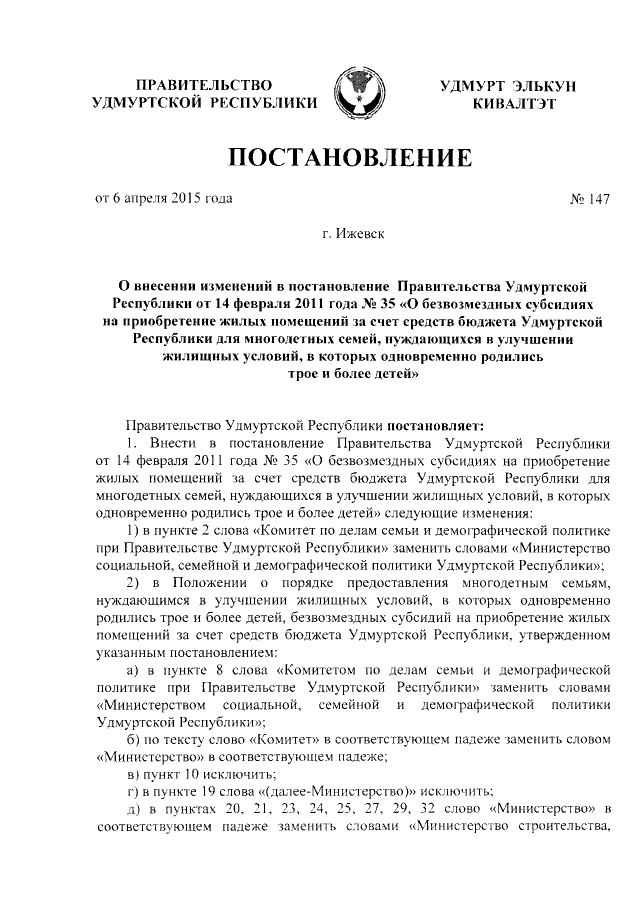 ПРАВИТЕЛЬСТВО УДМУРТСКОЙ РЕСПУБЛИКИ

УДМУРТ ЭЛЬКУН КИВАЛТЭТ

ПОСТАНОВЛЕНИЕ

от 6 апреля 2015 года

№ 147

г. Ижевск

О внесении изменений в постановление Правительства Удмуртской Республики от 14 февраля 2011 года № 35 «О безвозмездных субсидиях на приобретение жилых помещений за счет средств бюджета Удмуртской Республики для многодетных семей, нуждающихся в улучшении жилищных условий, в которых одновременно родились трое и более детей»

Правительство Удмуртской Республики постановляет:

1. Внести в постановление Правительства Удмуртской Республики от 14 февраля 2011 года № 35 «О безвозмездных субсидиях на приобретение жилых помещений за счет средств бюджета Удмуртской Республики для многодетных семей, нуждающихся в улучшении жилищных условий, в которых одновременно родились трое и более детей» следующие изменения:

1) в пункте 2 слова «Комитет по делам семьи и демографической политике при Правительстве Удмуртской Республики» заменить словами «Министерство социальной, семейной и демографической политики Удмуртской Республики»;

2) в Положении о порядке предоставления многодетным семьям, нуждающимся в улучшении жилищных условий, в которых одновременно родились трое и более детей, безвозмездных субсидий на приобретение жилых помещений за счет средств бюджета Удмуртской Республики, утвержденном указанным постановлением:

а) в пункте 8 слова «Комитетом по делам семьи и демографической политике при Правительстве Удмуртской Республики» заменить словами «Министерством социальной, семейной и демографической политики Удмуртской Республики»;

б) по тексту слово «Комитет» в соответствующем падеже заменить словом «Министерство» в соответствующем падеже;

в) пункт 10 исключить;

г) в пункте 19 слова «(далее-Министерство)» исключить;

д) в пунктах 20, 21, 23, 24, 25, 27, 29, 32 слово «Министерство» в соответствующем падеже заменить словами «Министерство строительства,